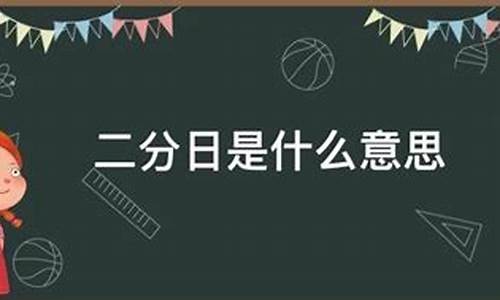 二分日是什么意思